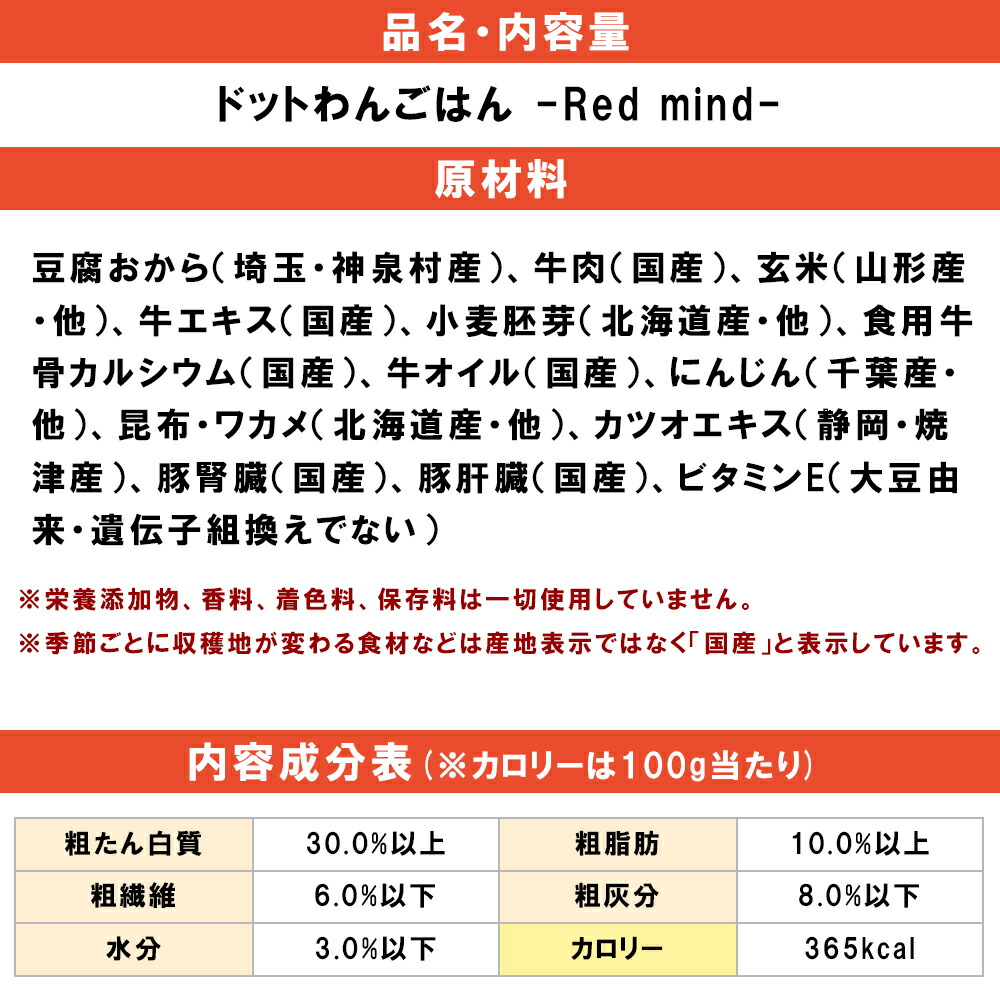 品名・内容量

ドットわんごはん -Red mind-

原材料

豆腐おから(埼玉・神泉村産)、牛肉(国産)、玄米(山形産・他)、牛エキス(国産)、小麦胚芽(北海道産・他)、食用牛骨カルシウム(国産)、牛オイル(国産)、にんじん(千葉産・他)、昆布・ワカメ(北海道産・他)、カツオエキス(静岡・焼津産)、豚腎臓(国産)、豚肝臓(国産)、ビタミンE(大豆由来・遺伝子組換えでない)

※栄養添加物、香料、着色料、保存料は一切使用していません。
※季節ごとに収穫地が変わる食材などは産地表示ではなく「国産」と表示しています。

内容成分表(※カロリーは100g当たり)

| 粗たん白質 | 30.0%以上 | 粗脂肪 | 10.0%以上 |
|---|---|---|---|
| 粗繊維 | 6.0%以下 | 粗灰分 | 8.0%以下 |
| 水分 | 3.0%以下 | カロリー | 365kcal |